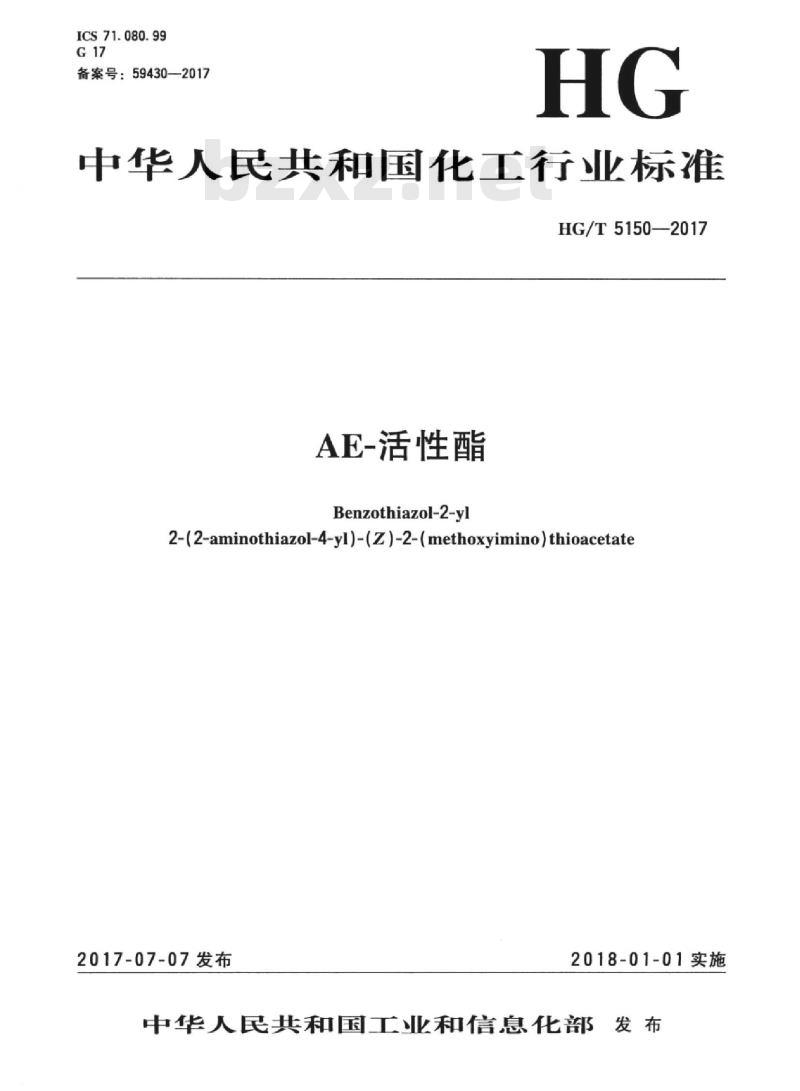 ICS 71.080.99
G 17
备案号：59430—2017

HG

中华人民共和国化工行业标准

bzxz.net

HG/T 5150—2017

AE-活性酯

Benzothiazol-2-yl
2-(2-aminothiazol-4-yl)-(Z)-2-(methoxyimino)thioacetate

2017-07-07 发布

2018-01-01 实施

中华人民共和国工业和信息化部 发布